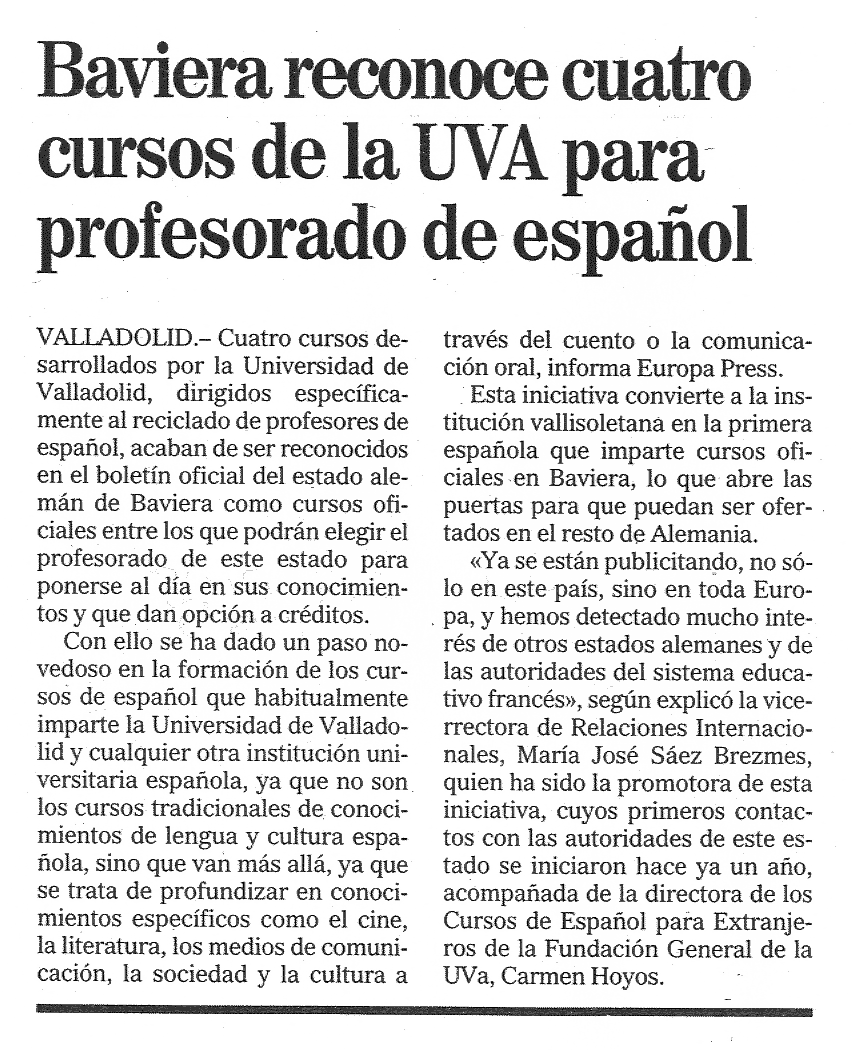 Baviera reconoce cuatro cursos de la UVA para profesorado de español

VALLADOLID.– Cuatro cursos desarrollados por la Universidad de Valladolid, dirigidos específicamente al reciclado de profesores de español, acaban de ser reconocidos en el boletín oficial del estado alemán de Baviera como cursos oficiales entre los que podrán elegir el profesorado de este estado para ponerse al día en sus conocimientos y que dan opción a créditos.

Con ello se ha dado un paso novedoso en la formación de los cursos de español que habitualmente imparte la Universidad de Valladolid y cualquier otra institución universitaria española, ya que no son los cursos tradicionales de conocimientos de lengua y cultura española, sino que van más allá, ya que se trata de profundizar en conocimientos específicos como el cine, la literatura, los medios de comunicación, la sociedad y la cultura a través del cuento o la comunicación oral, informa Europa Press.

Esta iniciativa convierte a la institución vallisoletana en la primera española que imparte cursos oficiales en Baviera, lo que abre las puertas para que puedan ser ofertados en el resto de Alemania.

«Ya se están publicitando, no sólo en este país, sino en toda Europa, y hemos detectado mucho interés de otros estados alemanes y de las autoridades del sistema educativo francés», según explicó la vicerrectora de Relaciones Internacionales, María José Sáez Brezmes, quien ha sido la promotora de esta iniciativa, cuyos primeros contactos con las autoridades de este estado se iniciaron hace ya un año, acompañada de la directora de los Cursos de Español para Extranjeros de la Fundación General de la UVa, Carmen Hoyos.